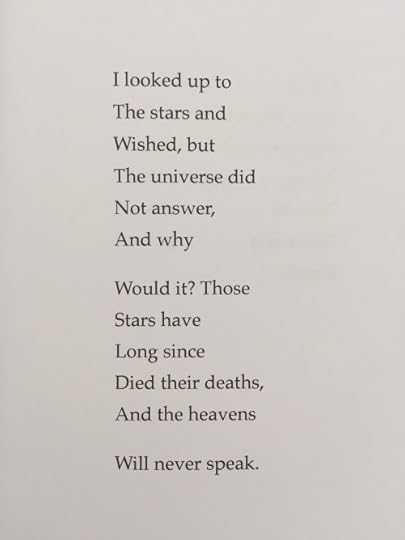 I looked up to
The stars and
Wished, but
The universe did
Not answer,
And why

Would it? Those
Stars have
Long since
Died their deaths,
And the heavens

Will never speak.